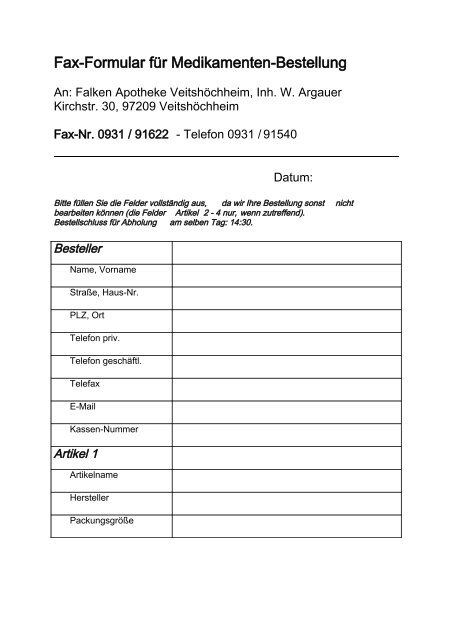 Fax-Formular für Medikamenten-Bestellung

An: Falken Apotheke Veitshöchheim, Inh. W. Argauer
Kirchstr. 30, 97209 Veitshöchheim

Fax-Nr. 0931 / 91622 - Telefon 0931 / 91540

Datum:

Bitte füllen Sie die Felder vollständig aus, da wir Ihre Bestellung sonst nicht bearbeiten können (die Felder Artikel 2 - 4 nur, wenn zutreffend).
Bestellschluss für Abholung am selben Tag: 14:30.

| Besteller | |
|---|---|
| Name, Vorname | |
| Straße, Haus-Nr. | |
| PLZ, Ort | |
| Telefon priv. | |
| Telefon geschäftl. | |
| Telefax | |
| E-Mail | |
| Kassen-Nummer | |
| Artikel 1 | |
| Artikelname | |
| Hersteller | |
| Packungsgröße | |